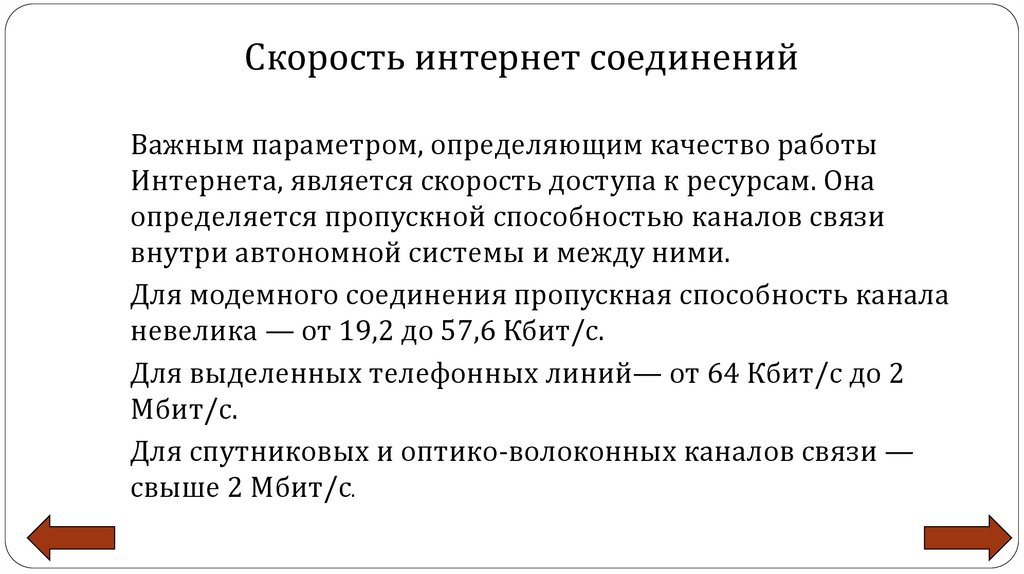 Скорость интернет соединений

Важным параметром, определяющим качество работы Интернета, является скорость доступа к ресурсам. Она определяется пропускной способностью каналов связи внутри автономной системы и между ними.

Для модемного соединения пропускная способность канала невелика — от 19,2 до 57,6 Кбит/с.

Для выделенных телефонных линий— от 64 Кбит/с до 2 Мбит/с.

Для спутниковых и оптико-волоконных каналов связи — свыше 2 Мбит/с.